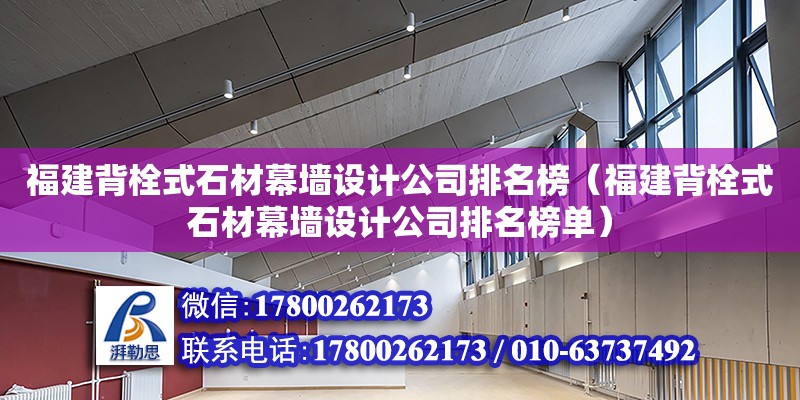 福建背栓式石材幕墙设计公司排名榜（福建背栓式石材幕墙设计公司排名榜单）

湃勒思

微信：17800262173

联系电话：17800262173 / 010-63737492